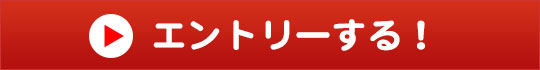 エントリーする！